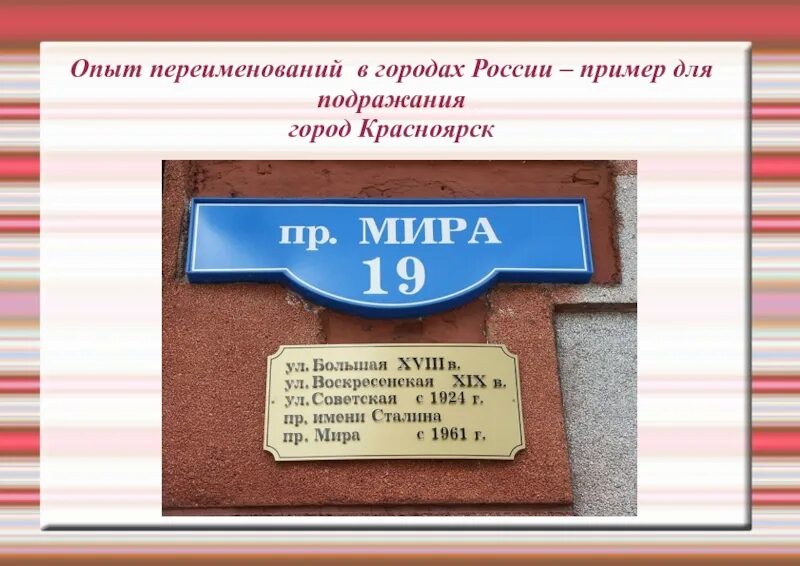 Опыт переименований в городах России – пример для подражания
город Красноярск

пр. МИРА
19

ул. Большая XVIII в.
ул. Воскресенская XIX в.
ул. Советская с 1924 г.
пр. имени Сталина
пр. Мира с 1961 г.